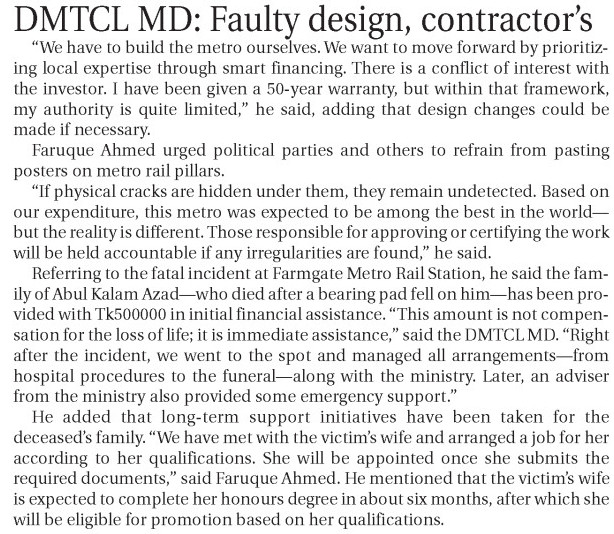 DMTCL MD: Faulty design, contractor's

"We have to build the metro ourselves. We want to move forward by prioritizing local expertise through smart financing. There is a conflict of interest with the investor. I have been given a 50-year warranty, but within that framework, my authority is quite limited," he said, adding that design changes could be made if necessary.

Faruque Ahmed urged political parties and others to refrain from pasting posters on metro rail pillars.

"If physical cracks are hidden under them, they remain undetected. Based on our expenditure, this metro was expected to be among the best in the world—but the reality is different. Those responsible for approving or certifying the work will be held accountable if any irregularities are found," he said.

Referring to the fatal incident at Farmgate Metro Rail Station, he said the family of Abul Kalam Azad—who died after a bearing pad fell on him—has been provided with Tk500000 in initial financial assistance. "This amount is not compensation for the loss of life; it is immediate assistance," said the DMTCL MD. "Right after the incident, we went to the spot and managed all arrangements—from hospital procedures to the funeral—along with the ministry. Later, an adviser from the ministry also provided some emergency support."

He added that long-term support initiatives have been taken for the deceased's family. "We have met with the victim's wife and arranged a job for her according to her qualifications. She will be appointed once she submits the required documents," said Faruque Ahmed. He mentioned that the victim's wife is expected to complete her honours degree in about six months, after which she will be eligible for promotion based on her qualifications.